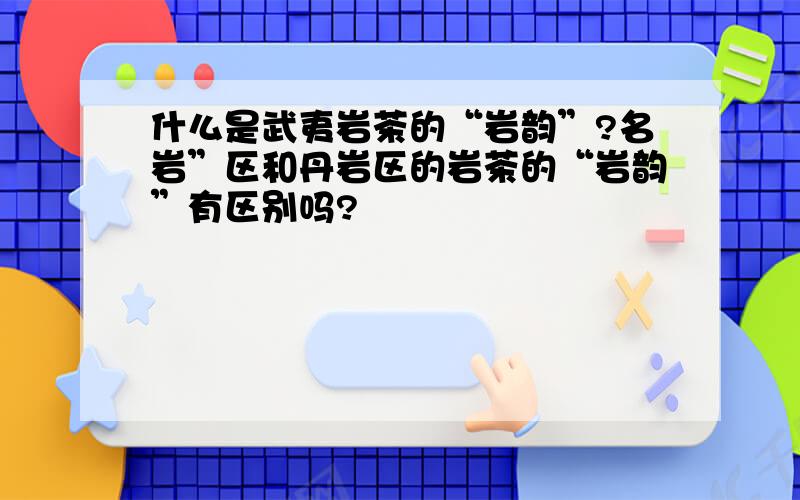 什么是武夷岩茶的“岩韵”?名岩”区和丹岩区的岩茶的“岩韵”有区别吗?